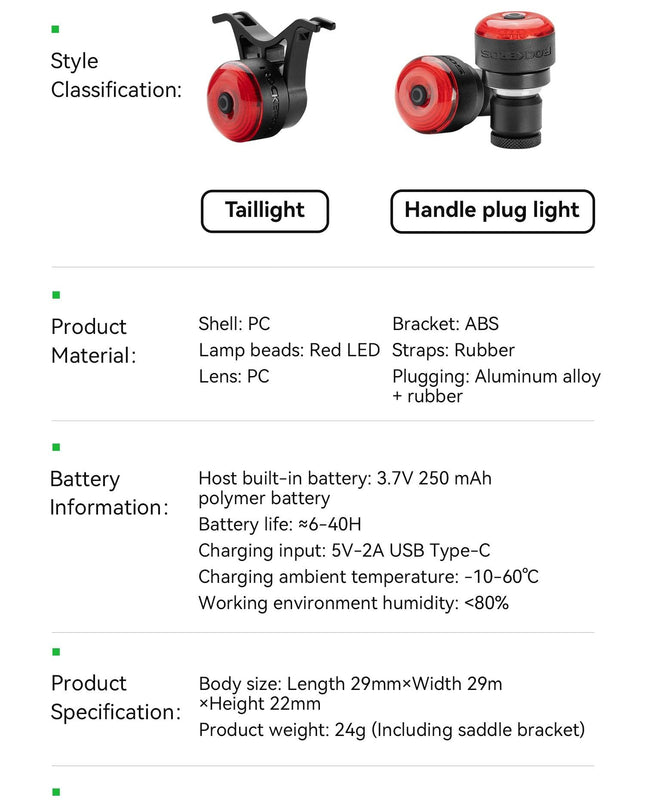 Style Classification:

Taillight

Handle plug light

Product Material:

Shell: PC
Lamp beads: Red LED
Lens: PC

Bracket: ABS
Straps: Rubber
Plugging: Aluminum alloy + rubber

Battery Information:

Host built-in battery: 3.7V 250 mAh polymer battery
Battery life: ≈6-40H
Charging input: 5V-2A USB Type-C
Charging ambient temperature: -10-60℃
Working environment humidity: <80%

Product Specification:

Body size: Length 29mm×Width 29m ×Height 22mm
Product weight: 24g (Including saddle bracket)